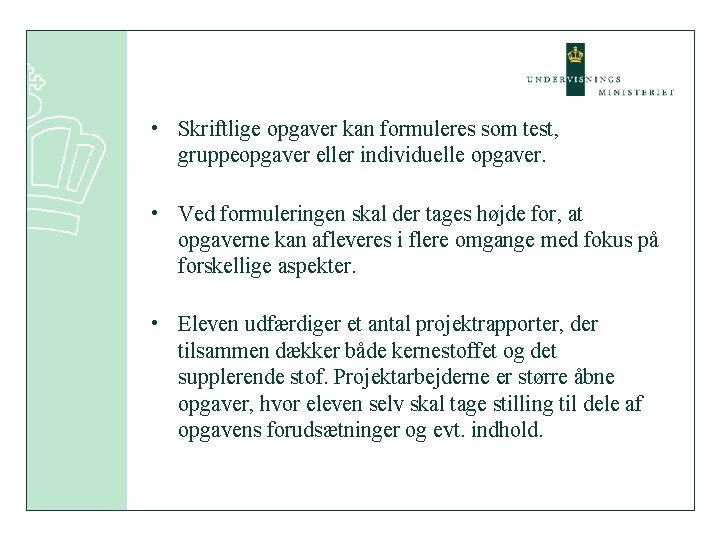 UNDERVISNINGS MINISTERIET

• Skriftlige opgaver kan formuleres som test, gruppeopgaver eller individuelle opgaver.

• Ved formuleringen skal der tages højde for, at opgaverne kan afleveres i flere omgange med fokus på forskellige aspekter.

• Eleven udfærdiger et antal projektrapporter, der tilsammen dækker både kernestoffet og det supplerende stof. Projektarbejderne er større åbne opgaver, hvor eleven selv skal tage stilling til dele af opgavens forudsætninger og evt. indhold.